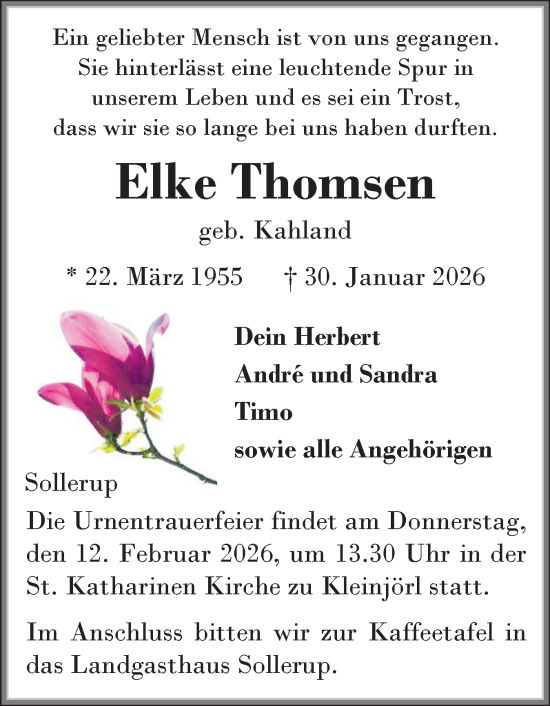 Ein geliebter Mensch ist von uns gegangen.
Sie hinterlässt eine leuchtende Spur in
unserem Leben und es sei ein Trost,
dass wir sie so lange bei uns haben durften.

Elke Thomsen

geb. Kahland

* 22. März 1955 † 30. Januar 2026

Dein Herbert
André und Sandra
Timo
sowie alle Angehörigen

Sollerup

Die Urnentrauerfeier findet am Donnerstag, den 12. Februar 2026, um 13.30 Uhr in der St. Katharinen Kirche zu Kleinjörl statt.

Im Anschluss bitten wir zur Kaffeetafel in das Landgasthaus Sollerup.